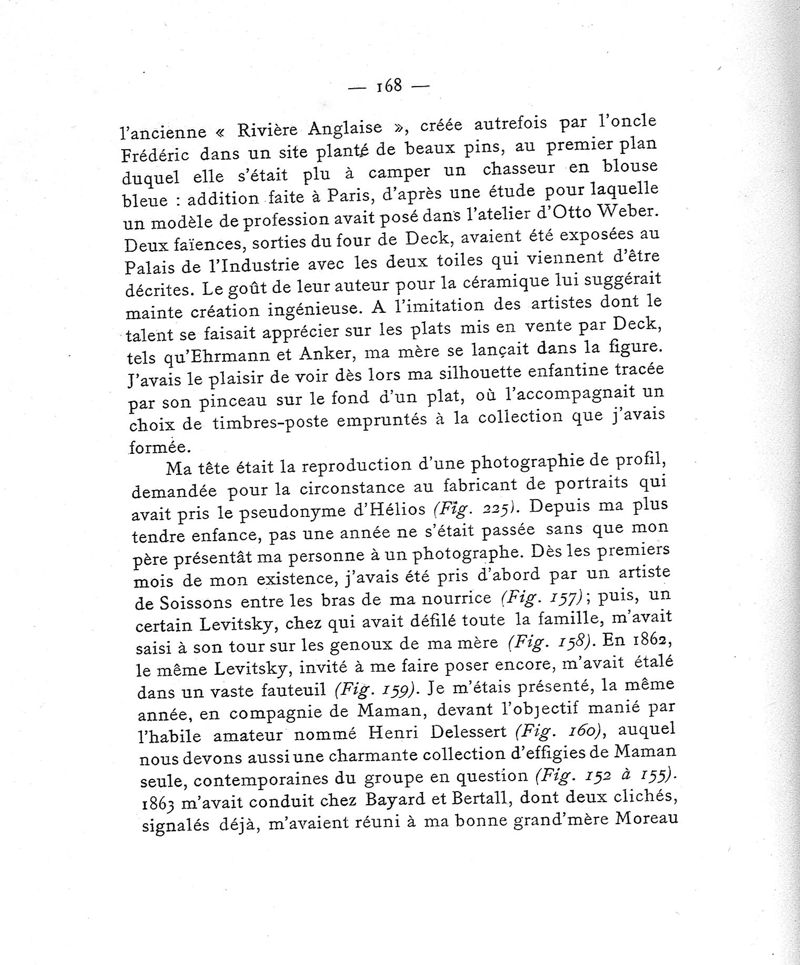 — 168 —

l'ancienne « Rivière Anglaise », créée autrefois par l'oncle Frédéric dans un site planté de beaux pins, au premier plan duquel elle s'était plu à camper un chasseur en blouse bleue : addition faite à Paris, d'après une étude pour laquelle un modèle de profession avait posé dans l'atelier d'Otto Weber. Deux faïences, sorties du four de Deck, avaient été exposées au Palais de l'Industrie avec les deux toiles qui viennent d'être décrites. Le goût de leur auteur pour la céramique lui suggérait mainte création ingénieuse. A l'imitation des artistes dont le talent se faisait apprécier sur les plats mis en vente par Deck, tels qu'Ehrmann et Anker, ma mère se lançait dans la figure. J'avais le plaisir de voir dès lors ma silhouette enfantine tracée par son pinceau sur le fond d'un plat, où l'accompagnait un choix de timbres-poste empruntés à la collection que j'avais formée.

Ma tête était la reproduction d'une photographie de profil, demandée pour la circonstance au fabricant de portraits qui avait pris le pseudonyme d'Hélios (Fig. 225). Depuis ma plus tendre enfance, pas une année ne s'était passée sans que mon père présentât ma personne à un photographe. Dès les premiers mois de mon existence, j'avais été pris d'abord par un artiste de Soissons entre les bras de ma nourrice (Fig. 157); puis, un certain Levitsky, chez qui avait défilé toute la famille, m'avait saisi à son tour sur les genoux de ma mère (Fig. 158). En 1862, le même Levitsky, invité à me faire poser encore, m'avait étalé dans un vaste fauteuil (Fig. 159). Je m'étais présenté, la même année, en compagnie de Maman, devant l'objectif manié par l'habile amateur nommé Henri Delessert (Fig. 160), auquel nous devons aussi une charmante collection d'effigies de Maman seule, contemporaines du groupe en question (Fig. 152 à 155). 1863 m'avait conduit chez Bayard et Bertall, dont deux clichés, signalés déjà, m'avaient réuni à ma bonne grand'mère Moreau